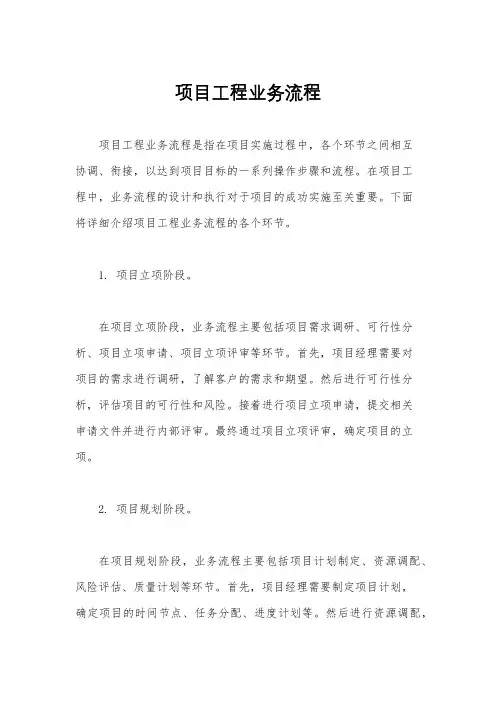 项目工程业务流程

项目工程业务流程是指在项目实施过程中，各个环节之间相互协调、衔接，以达到项目目标的一系列操作步骤和流程。在项目工程中，业务流程的设计和执行对于项目的成功实施至关重要。下面将详细介绍项目工程业务流程的各个环节。

1. 项目立项阶段。

在项目立项阶段，业务流程主要包括项目需求调研、可行性分析、项目立项申请、项目立项评审等环节。首先，项目经理需要对项目的需求进行调研，了解客户的需求和期望。然后进行可行性分析，评估项目的可行性和风险。接着进行项目立项申请，提交相关申请文件并进行内部评审。最终通过项目立项评审，确定项目的立项。

2. 项目规划阶段。

在项目规划阶段，业务流程主要包括项目计划制定、资源调配、风险评估、质量计划等环节。首先，项目经理需要制定项目计划，确定项目的时间节点、任务分配、进度计划等。然后进行资源调配，